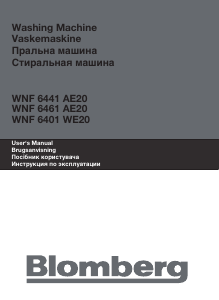 Washing Machine
Vaskemaskine
Пральна машина
Стиральная машина

WNF 6441 AE20
WNF 6461 AE20
WNF 6401 WE20

User's Manual
Brugsanvisning
Посібник користувача
Инструкция по эксплуатации

Blomberg